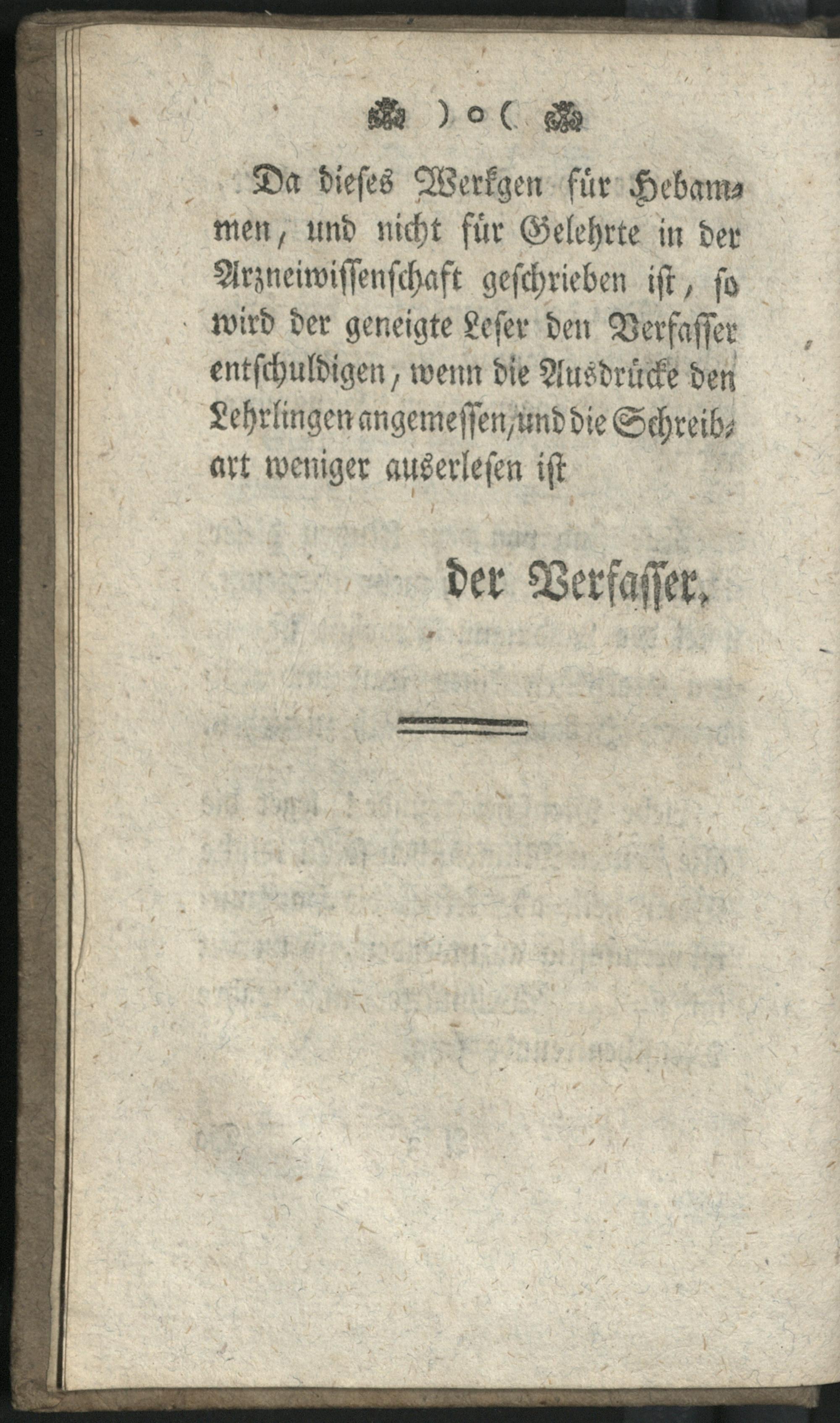 ) o (

Da dieses Werkgen für Hebammen, und nicht für Gelehrte in der Arzneiwissenschaft geschrieben ist, so wird der geneigte Leser den Verfasser entschuldigen, wenn die Ausdrücke den Lehrlingen angemessen, und die Schreibart weniger auserlesen ist

der Verfasser.